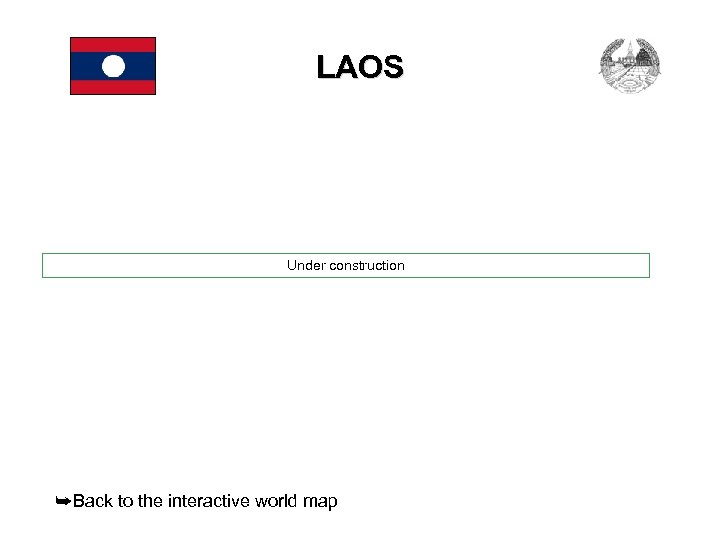 LAOS

Under construction

➥Back to the interactive world map